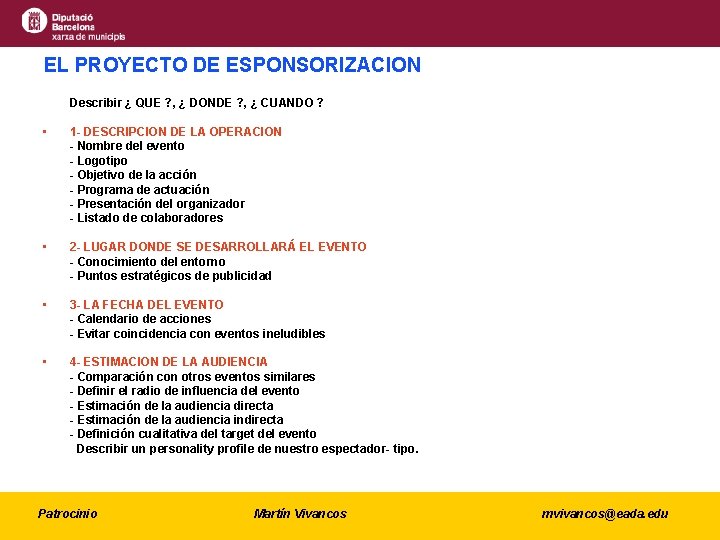 Diputació Barcelona
xarxa de municipis

EL PROYECTO DE ESPONSORIZACION

Describir ¿ QUE ?, ¿ DONDE ?, ¿ CUANDO ?

▪ 1- DESCRIPCION DE LA OPERACION
- Nombre del evento
- Logotipo
- Objetivo de la acción
- Programa de actuación
- Presentación del organizador
- Listado de colaboradores

▪ 2- LUGAR DONDE SE DESARROLLARÁ EL EVENTO
- Conocimiento del entorno
- Puntos estratégicos de publicidad

▪ 3- LA FECHA DEL EVENTO
- Calendario de acciones
- Evitar coincidencia con eventos ineludibles

▪ 4- ESTIMACION DE LA AUDIENCIA
- Comparación con otros eventos similares
- Definir el radio de influencia del evento
- Estimación de la audiencia directa
- Estimación de la audiencia indirecta
- Definición cualitativa del target del evento
Describir un personality profile de nuestro espectador- tipo.

Patrocinio
Martín Vivancos
mvivancos@eada.edu